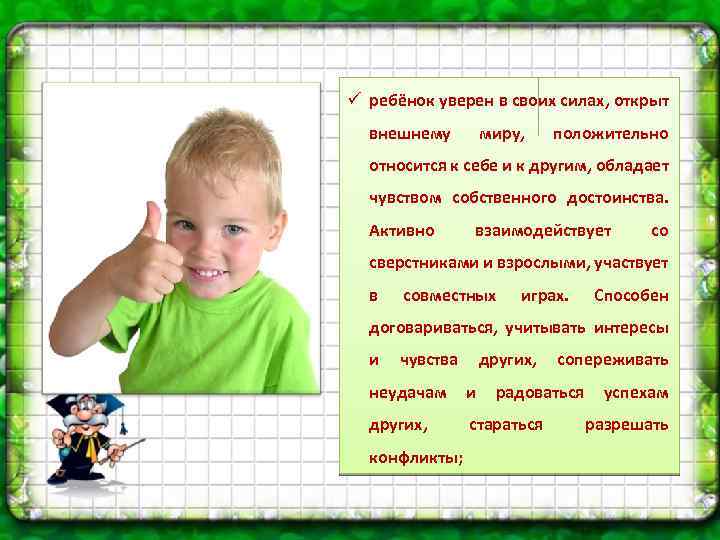 ✓ ребёнок уверен в своих силах, открыт внешнему миру, положительно относится к себе и к другим, обладает чувством собственного достоинства. Активно взаимодействует со сверстниками и взрослыми, участвует в совместных играх. Способен договариваться, учитывать интересы и чувства других, сопереживать неудачам и радоваться успехам других, стараться разрешать конфликты;